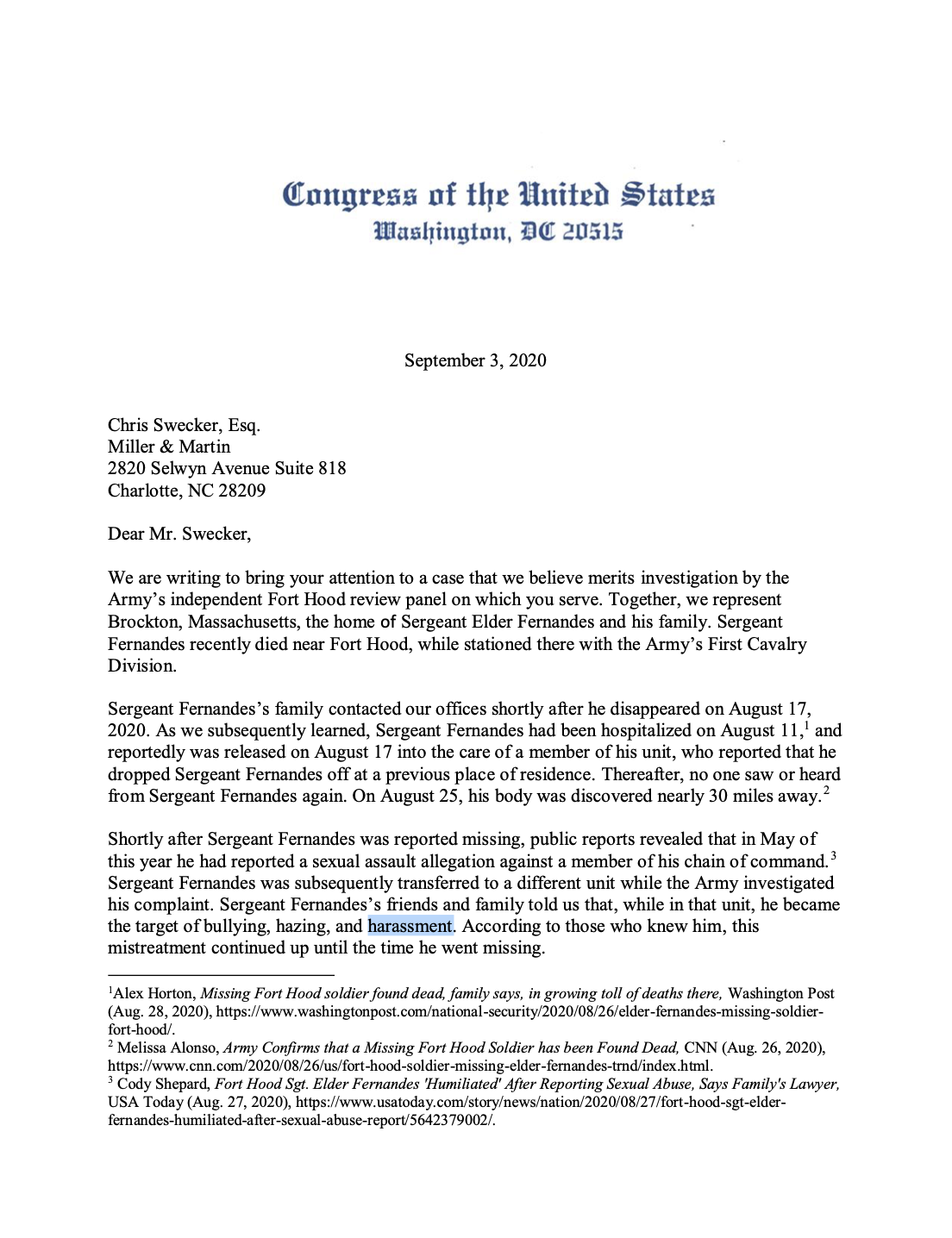 Congress of the United States
Washington, DC 20515

September 3, 2020

Chris Swecker, Esq.
Miller & Martin
2820 Selwyn Avenue Suite 818
Charlotte, NC 28209

Dear Mr. Swecker,

We are writing to bring your attention to a case that we believe merits investigation by the Army's independent Fort Hood review panel on which you serve. Together, we represent Brockton, Massachusetts, the home of Sergeant Elder Fernandes and his family. Sergeant Fernandes recently died near Fort Hood, while stationed there with the Army's First Cavalry Division.

Sergeant Fernandes's family contacted our offices shortly after he disappeared on August 17, 2020. As we subsequently learned, Sergeant Fernandes had been hospitalized on August 11,$^1$ and reportedly was released on August 17 into the care of a member of his unit, who reported that he dropped Sergeant Fernandes off at a previous place of residence. Thereafter, no one saw or heard from Sergeant Fernandes again. On August 25, his body was discovered nearly 30 miles away.$^2$

Shortly after Sergeant Fernandes was reported missing, public reports revealed that in May of this year he had reported a sexual assault allegation against a member of his chain of command.$^3$ Sergeant Fernandes was subsequently transferred to a different unit while the Army investigated his complaint. Sergeant Fernandes's friends and family told us that, while in that unit, he became the target of bullying, hazing, and harassment. According to those who knew him, this mistreatment continued up until the time he went missing.

$^1$Alex Horton, Missing Fort Hood soldier found dead, family says, in growing toll of deaths there, Washington Post (Aug. 28, 2020), https://www.washingtonpost.com/national-security/2020/08/26/elder-fernandes-missing-soldier-fort-hood/.
$^2$ Melissa Alonso, Army Confirms that a Missing Fort Hood Soldier has been Found Dead, CNN (Aug. 26, 2020), https://www.cnn.com/2020/08/26/us/fort-hood-soldier-missing-elder-fernandes-trnd/index.html.
$^3$ Cody Shepard, Fort Hood Sgt. Elder Fernandes 'Humiliated' After Reporting Sexual Abuse, Says Family's Lawyer, USA Today (Aug. 27, 2020), https://www.usatoday.com/story/news/nation/2020/08/27/fort-hood-sgt-elder-fernandes-humiliated-after-sexual-abuse-report/5642379002/.